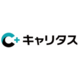 C+ キャリタス